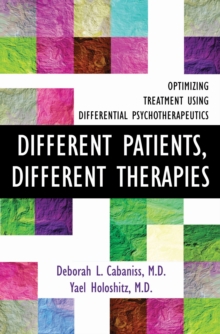 OPTIMIZING
TREATMENT USING
DIFFERENTIAL PSYCHOTHERAPEUTICS

DIFFERENT PATIENTS,
DIFFERENT THERAPIES

Deborah L. Cabaniss, M.D.
Yael Holoshitz, M.D.